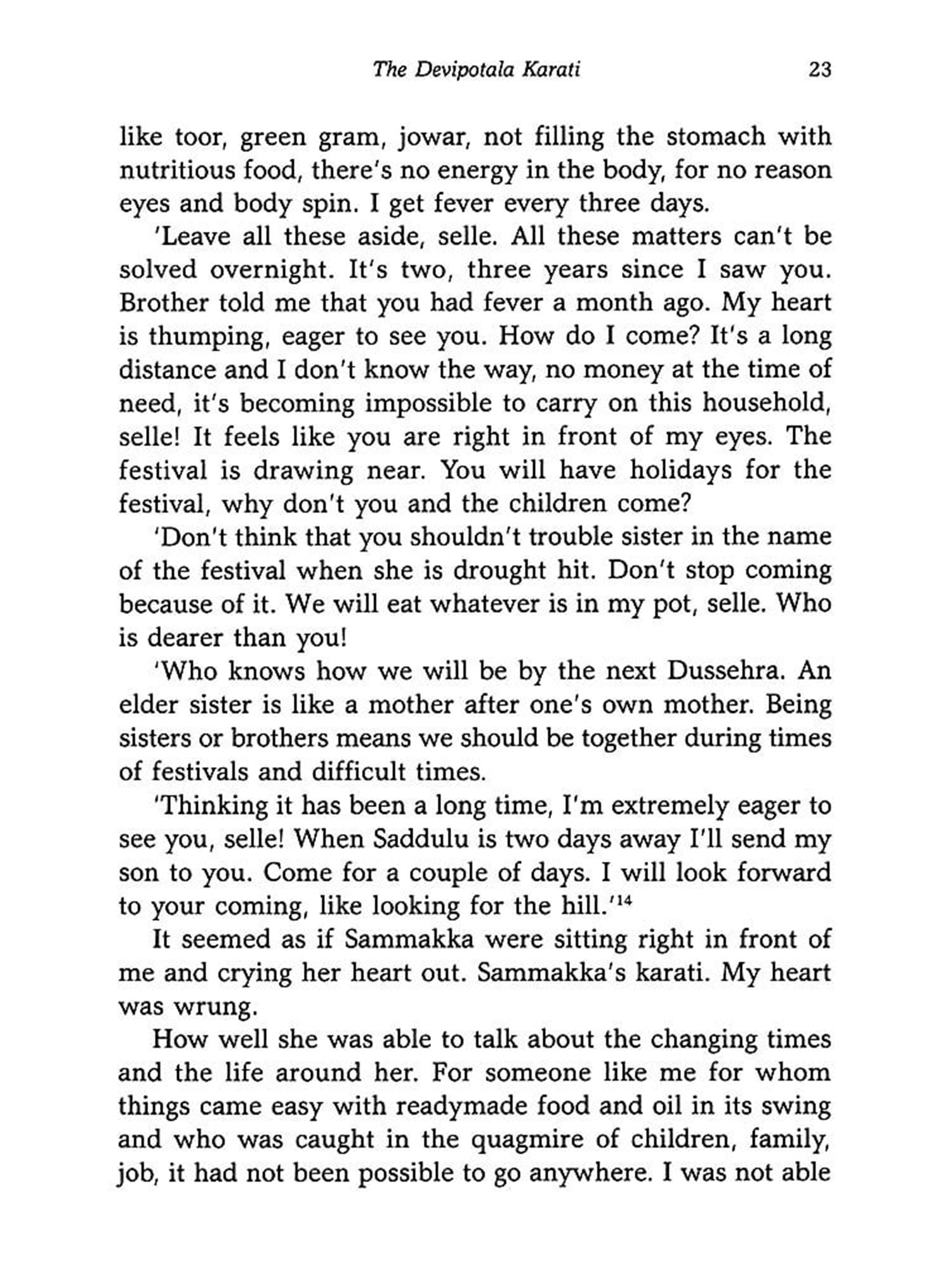 The Devipotala Karati 23

like toor, green gram, jowar, not filling the stomach with nutritious food, there's no energy in the body, for no reason eyes and body spin. I get fever every three days.

'Leave all these aside, selle. All these matters can't be solved overnight. It's two, three years since I saw you. Brother told me that you had fever a month ago. My heart is thumping, eager to see you. How do I come? It's a long distance and I don't know the way, no money at the time of need, it's becoming impossible to carry on this household, selle! It feels like you are right in front of my eyes. The festival is drawing near. You will have holidays for the festival, why don't you and the children come?

'Don't think that you shouldn't trouble sister in the name of the festival when she is drought hit. Don't stop coming because of it. We will eat whatever is in my pot, selle. Who is dearer than you!

'Who knows how we will be by the next Dussehra. An elder sister is like a mother after one's own mother. Being sisters or brothers means we should be together during times of festivals and difficult times.

'Thinking it has been a long time, I'm extremely eager to see you, selle! When Saddulu is two days away I'll send my son to you. Come for a couple of days. I will look forward to your coming, like looking for the hill.'$^{14}$

It seemed as if Sammakka were sitting right in front of me and crying her heart out. Sammakka's karati. My heart was wrung.

How well she was able to talk about the changing times and the life around her. For someone like me for whom things came easy with readymade food and oil in its swing and who was caught in the quagmire of children, family, job, it had not been possible to go anywhere. I was not able